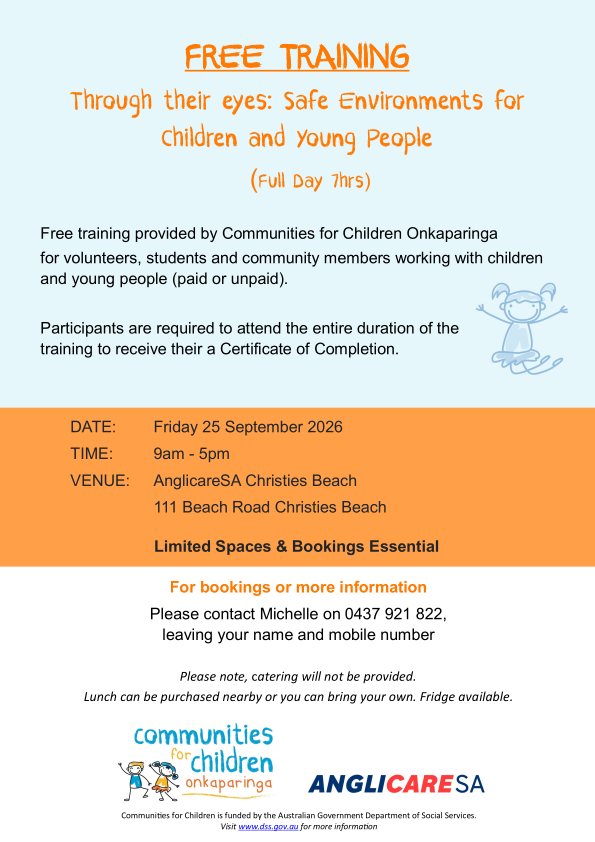 FREE TRAINING

Through their eyes: Safe Environments for Children and Young People

(Full Day 7hrs)

Free training provided by Communities for Children Onkaparinga for volunteers, students and community members working with children and young people (paid or unpaid).

Participants are required to attend the entire duration of the training to receive their a Certificate of Completion.

DATE: Friday 25 September 2026
TIME: 9am - 5pm
VENUE: AnglicareSA Christies Beach
111 Beach Road Christies Beach

Limited Spaces & Bookings Essential

For bookings or more information

Please contact Michelle on 0437 921 822, leaving your name and mobile number

Please note, catering will not be provided.
Lunch can be purchased nearby or you can bring your own. Fridge available.

communities for children onkaparinga

ANGLICARESA

Communities for Children is funded by the Australian Government Department of Social Services.
Visit www.dss.gov.au for more information